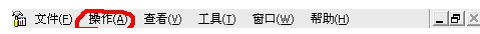 文件(F) 操作(A) 查看(V) 工具(T) 窗口(W) 帮助(H)